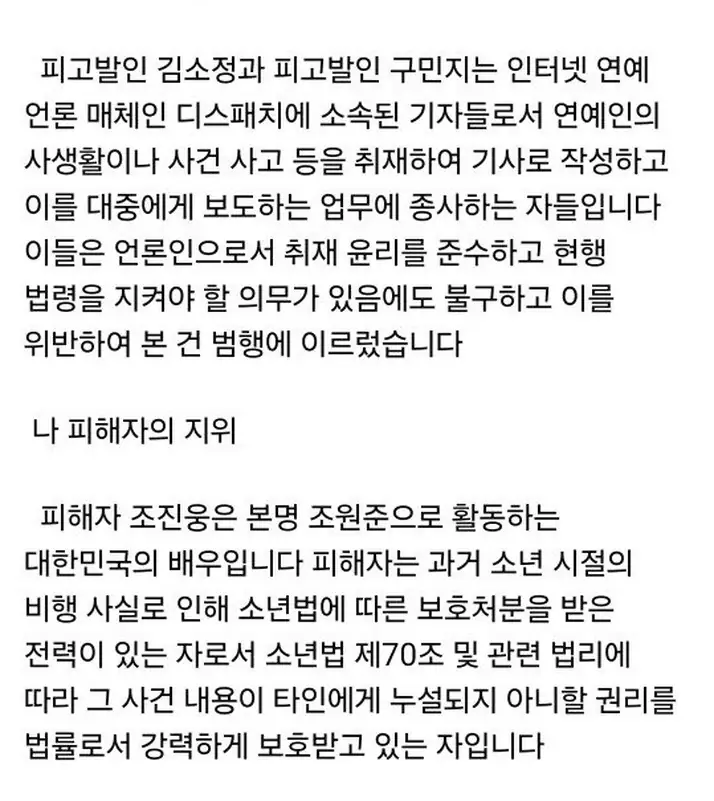 피고발인 김소정과 피고발인 구민지는 인터넷 연예 언론 매체인 디스패치에 소속된 기자들로서 연예인의 사생활이나 사건 사고 등을 취재하여 기사로 작성하고 이를 대중에게 보도하는 업무에 종사하는 자들입니다 이들은 언론인으로서 취재 윤리를 준수하고 현행 법령을 지켜야 할 의무가 있음에도 불구하고 이를 위반하여 본 건 범행에 이르렀습니다

나 피해자의 지위

피해자 조진웅은 본명 조원준으로 활동하는 대한민국의 배우입니다 피해자는 과거 소년 시절의 비행 사실로 인해 소년법에 따른 보호처분을 받은 전력이 있는 자로서 소년법 제70조 및 관련 법리에 따라 그 사건 내용이 타인에게 누설되지 아니할 권리를 법률로서 강력하게 보호받고 있는 자입니다